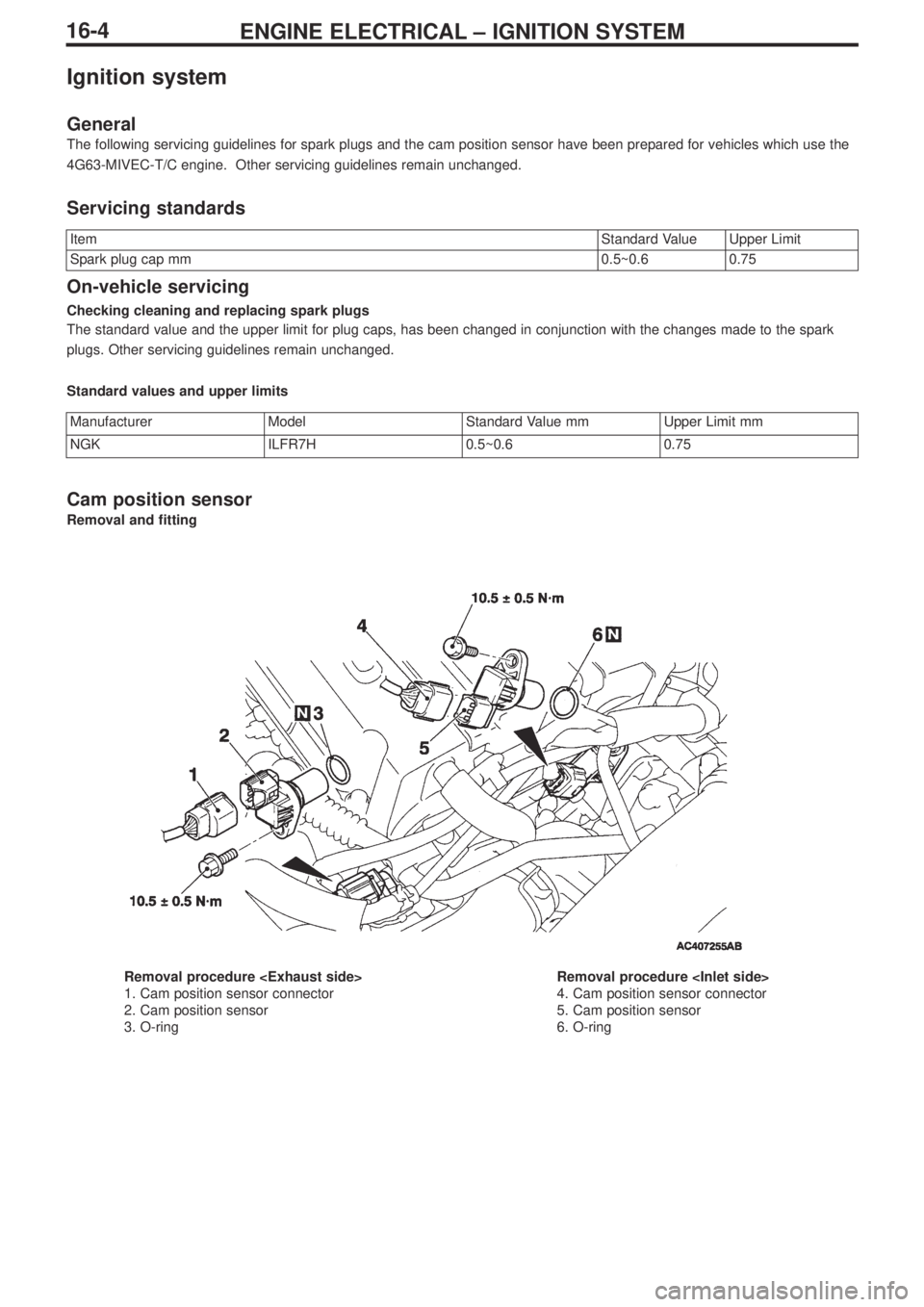 16-4 ENGINE ELECTRICAL – IGNITION SYSTEM

Ignition system

General

The following servicing guidelines for spark plugs and the cam position sensor have been prepared for vehicles which use the 4G63-MIVEC-T/C engine. Other servicing guidelines remain unchanged.

Servicing standards

| Item | Standard Value | Upper Limit |
|---|---|---|
| Spark plug cap mm | 0.5~0.6 | 0.75 |

On-vehicle servicing

Checking cleaning and replacing spark plugs

The standard value and the upper limit for plug caps, has been changed in conjunction with the changes made to the spark plugs. Other servicing guidelines remain unchanged.

Standard values and upper limits

| Manufacturer | Model | Standard Value mm | Upper Limit mm |
|---|---|---|---|
| NGK | ILFR7H | 0.5~0.6 | 0.75 |

Cam position sensor

Removal and fitting

10.5 ± 0.5 N·m
4
6 N
N 3
2
5
1
10.5 ± 0.5 N·m
AC407255AB

Removal procedure <Exhaust side>
1. Cam position sensor connector
2. Cam position sensor
3. O-ring

Removal procedure <Inlet side>
4. Cam position sensor connector
5. Cam position sensor
6. O-ring

carmanualsonline.info